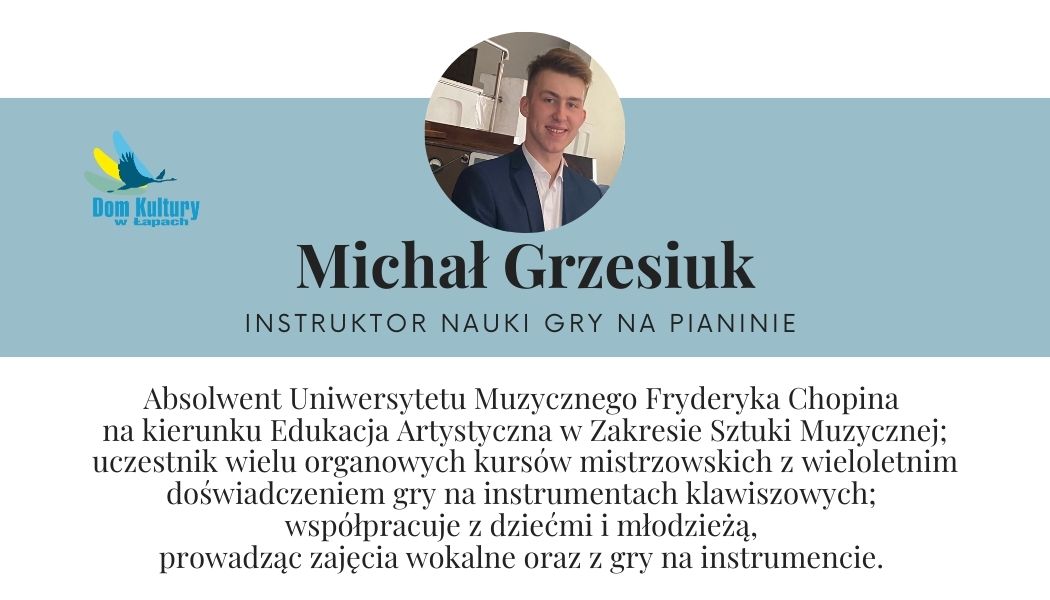 Dom Kultury w Łapach

Michał Grzesiuk

INSTRUKTOR NAUKI GRY NA PIANINIE

Absolwent Uniwersytetu Muzycznego Fryderyka Chopina na kierunku Edukacja Artystyczna w Zakresie Sztuki Muzycznej; uczestnik wielu organowych kursów mistrzowskich z wieloletnim doświadczeniem gry na instrumentach klawiszowych; współpracuje z dziećmi i młodzieżą, prowadząc zajęcia wokalne oraz z gry na instrumencie.